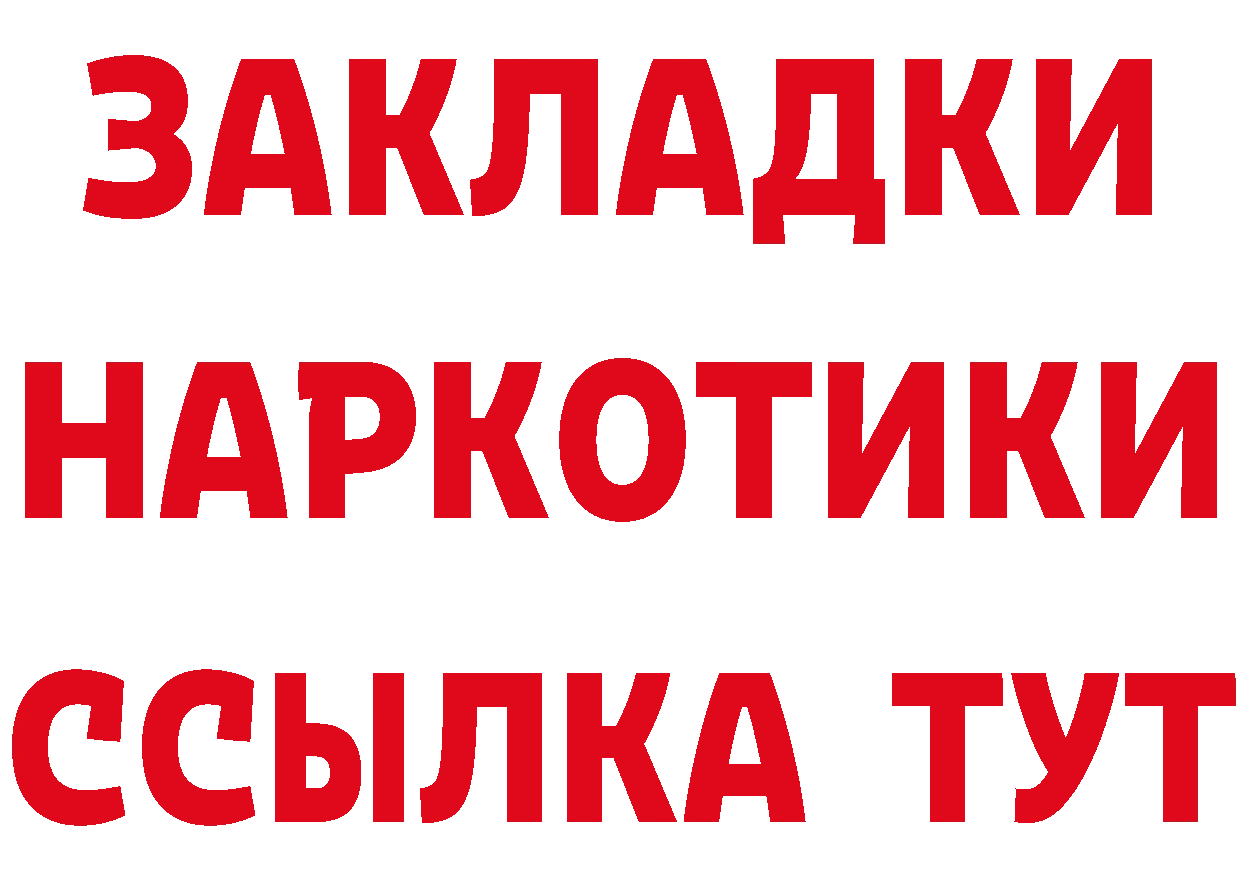 ЗАКЛАДКИ НАРКОТИКИ ССЫЛКА ТУТ